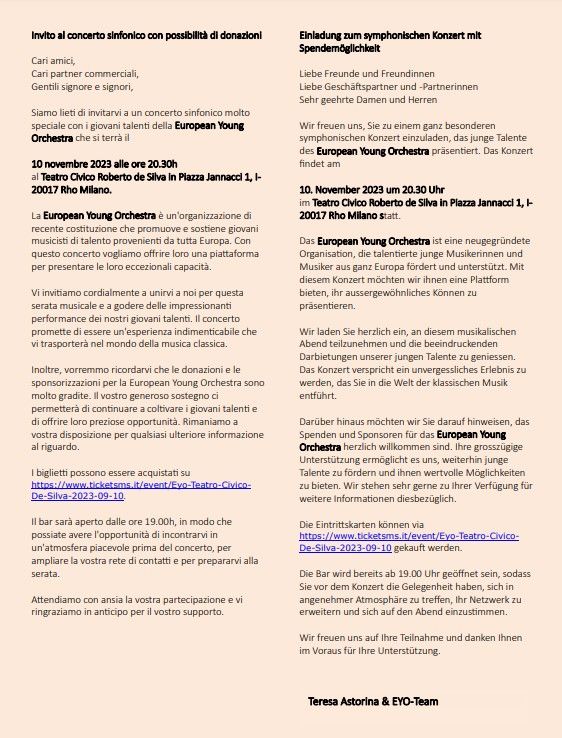 Invito al concerto sinfonico con possibilità di donazioni

Cari amici,
Cari partner commerciali,
Gentili signore e signori,

Siamo lieti di invitarvi a un concerto sinfonico molto speciale con i giovani talenti della European Young Orchestra che si terrà il

10 novembre 2023 alle ore 20.30h
al Teatro Civico Roberto de Silva in Piazza Jannacci 1, I-20017 Rho Milano.

La European Young Orchestra è un'organizzazione di recente costituzione che promuove e sostiene giovani musicisti di talento provenienti da tutta Europa. Con questo concerto vogliamo offrire loro una piattaforma per presentare le loro eccezionali capacità.

Vi invitiamo cordialmente a unirvi a noi per questa serata musicale e a godere delle impressionanti performance dei nostri giovani talenti. Il concerto promette di essere un'esperienza indimenticabile che vi trasporterà nel mondo della musica classica.

Inoltre, vorremmo ricordarvi che le donazioni e le sponsorizzazioni per la European Young Orchestra sono molto gradite. Il vostro generoso sostegno ci permetterà di continuare a coltivare i giovani talenti e di offrire loro preziose opportunità. Rimaniamo a vostra disposizione per qualsiasi ulteriore informazione al riguardo.

I biglietti possono essere acquistati su https://www.ticketsms.it/event/Eyo-Teatro-Civico-De-Silva-2023-09-10.

Il bar sarà aperto dalle ore 19.00h, in modo che possiate avere l'opportunità di incontrarvi in un'atmosfera piacevole prima del concerto, per ampliare la vostra rete di contatti e per prepararvi alla serata.

Attendiamo con ansia la vostra partecipazione e vi ringraziamo in anticipo per il vostro supporto.

Einladung zum symphonischen Konzert mit Spendemöglichkeit

Liebe Freunde und Freundinnen
Liebe Geschäftspartner und -Partnerinnen
Sehr geehrte Damen und Herren

Wir freuen uns, Sie zu einem ganz besonderen symphonischen Konzert einzuladen, das junge Talente des European Young Orchestra präsentiert. Das Konzert findet am

10. November 2023 um 20.30 Uhr
im Teatro Civico Roberto de Silva in Piazza Jannacci 1, I-20017 Rho Milano statt.

Das European Young Orchestra ist eine neugegründete Organisation, die talentierte junge Musikerinnen und Musiker aus ganz Europa fördert und unterstützt. Mit diesem Konzert möchten wir ihnen eine Plattform bieten, ihr aussergewöhnliches Können zu präsentieren.

Wir laden Sie herzlich ein, an diesem musikalischen Abend teilzunehmen und die beeindruckenden Darbietungen unserer jungen Talente zu geniessen. Das Konzert verspricht ein unvergessliches Erlebnis zu werden, das Sie in die Welt der klassischen Musik entführt.

Darüber hinaus möchten wir Sie darauf hinweisen, das Spenden und Sponsoren für das European Young Orchestra herzlich willkommen sind. Ihre grosszügige Unterstützung ermöglicht es uns, weiterhin junge Talente zu fördern und ihnen wertvolle Möglichkeiten zu bieten. Wir stehen sehr gerne zu Ihrer Verfügung für weitere Informationen diesbezüglich.

Die Eintrittskarten können via https://www.ticketsms.it/event/Eyo-Teatro-Civico-De-Silva-2023-09-10 gekauft werden.

Die Bar wird bereits ab 19.00 Uhr geöffnet sein, sodass Sie vor dem Konzert die Gelegenheit haben, sich in angenehmer Atmosphäre zu treffen, Ihr Netzwerk zu erweitern und sich auf den Abend einzustimmen.

Wir freuen uns auf Ihre Teilnahme und danken Ihnen im Voraus für Ihre Unterstützung.

Teresa Astorina & EYO-Team